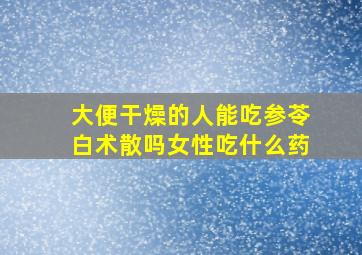 大便干燥的人能吃参苓白术散吗女性吃什么药